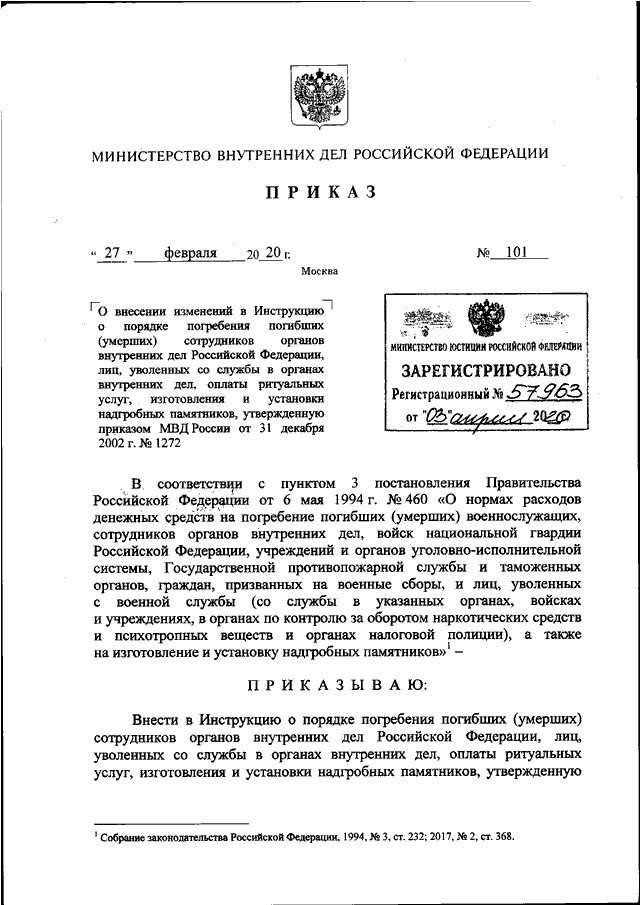 МИНИСТЕРСТВО ВНУТРЕННИХ ДЕЛ РОССИЙСКОЙ ФЕДЕРАЦИИ

ПРИКАЗ

« 27 » февраля 20 20 г. № 101

Москва

О внесении изменений в Инструкцию о порядке погребения погибших (умерших) сотрудников органов внутренних дел Российской Федерации, лиц, уволенных со службы в органах внутренних дел, оплаты ритуальных услуг, изготовления и установки надгробных памятников, утвержденную приказом МВД России от 31 декабря 2002 г. № 1272

МИНИСТЕРСТВО ЮСТИЦИИ РОССИЙСКОЙ ФЕДЕРАЦИИ
ЗАРЕГИСТРИРОВАНО
Регистрационный № 57963
от "03" апреля 2020

В соответствии с пунктом 3 постановления Правительства Российской Федерации от 6 мая 1994 г. № 460 «О нормах расходов денежных средств на погребение погибших (умерших) военнослужащих, сотрудников органов внутренних дел, войск национальной гвардии Российской Федерации, учреждений и органов уголовно-исполнительной системы, Государственной противопожарной службы и таможенных органов, граждан, призванных на военные сборы, и лиц, уволенных с военной службы (со службы в указанных органах, войсках и учреждениях, в органах по контролю за оборотом наркотических средств и психотропных веществ и органах налоговой полиции), а также на изготовление и установку надгробных памятников»$^1$ –

ПРИКАЗЫВАЮ:

Внести в Инструкцию о порядке погребения погибших (умерших) сотрудников органов внутренних дел Российской Федерации, лиц, уволенных со службы в органах внутренних дел, оплаты ритуальных услуг, изготовления и установки надгробных памятников, утвержденную

$^1$ Собрание законодательства Российской Федерации, 1994, № 3, ст. 232; 2017, № 2, ст. 368.